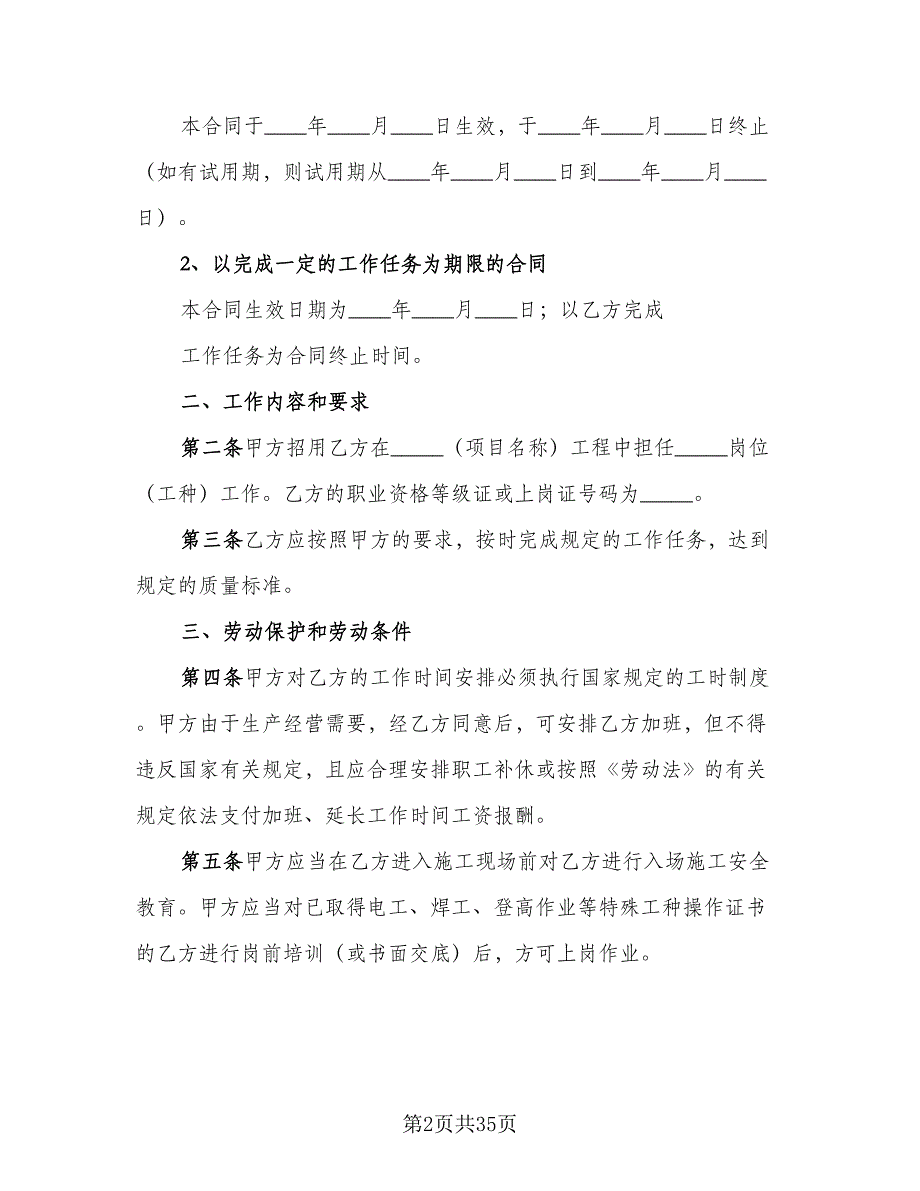 本合同于____年____月____日生效，于____年____月____日终止（如有试用期，则试用期从____年____月____日到____年____月____日）。

2、以完成一定的工作任务为期限的合同

本合同生效日期为____年____月____日；以乙方完成

工作任务为合同终止时间。

二、工作内容和要求

第二条甲方招用乙方在_____（项目名称）工程中担任_____岗位（工种）工作。乙方的职业资格等级证或上岗证号码为_____。

第三条乙方应按照甲方的要求，按时完成规定的工作任务，达到规定的质量标准。

三、劳动保护和劳动条件

第四条甲方对乙方的工作时间安排必须执行国家规定的工时制度。甲方由于生产经营需要，经乙方同意后，可安排乙方加班，但不得违反国家有关规定，且应合理安排职工补休或按照《劳动法》的有关规定依法支付加班、延长工作时间工资报酬。

第五条甲方应当在乙方进入施工现场前对乙方进行入场施工安全教育。甲方应当对已取得电工、焊工、登高作业等特殊工种操作证书的乙方进行岗前培训（或书面交底）后，方可上岗作业。

第2页共35页